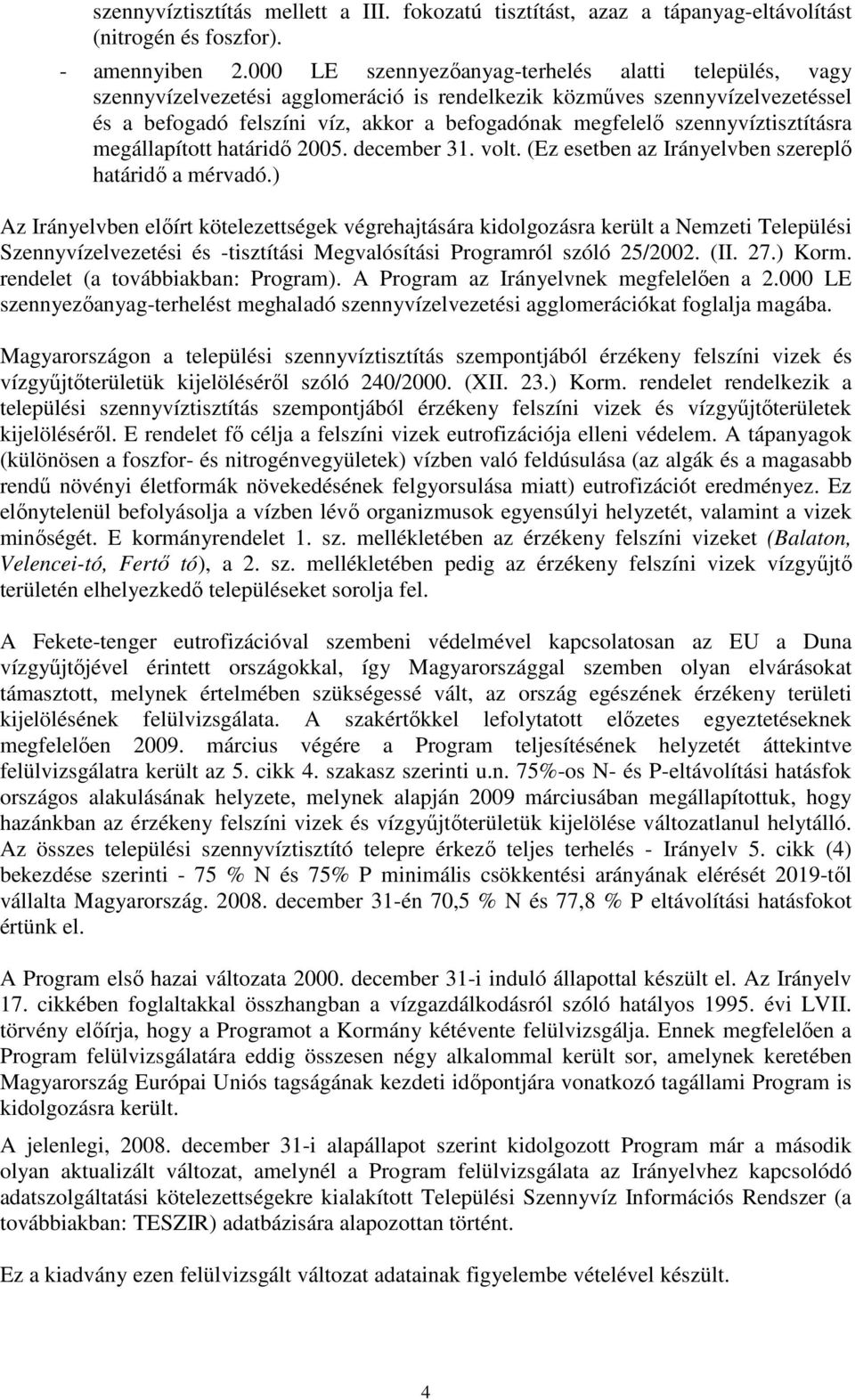 szennyvíztisztítás mellett a III. fokozatú tisztítást, azaz a tápanyag-eltávolítást (nitrogén és foszfor).

- amennyiben 2.000 LE szennyezőanyag-terhelés alatti település, vagy szennyvízelvezetési agglomeráció is rendelkezik közműves szennyvízelvezetéssel és a befogadó felszíni víz, akkor a befogadónak megfelelő szennyvíztisztításra megállapított határidő 2005. december 31. volt. (Ez esetben az Irányelvben szereplő határidő a mérvadó.)

Az Irányelvben előírt kötelezettségek végrehajtására kidolgozásra került a Nemzeti Települési Szennyvízelvezetési és -tisztítási Megvalósítási Programról szóló 25/2002. (II. 27.) Korm. rendelet (a továbbiakban: Program). A Program az Irányelvnek megfelelően a 2.000 LE szennyezőanyag-terhelést meghaladó szennyvízelvezetési agglomerációkat foglalja magába.

Magyarországon a települési szennyvíztisztítás szempontjából érzékeny felszíni vizek és vízgyűjtőterületük kijelöléséről szóló 240/2000. (XII. 23.) Korm. rendelet rendelkezik a települési szennyvíztisztítás szempontjából érzékeny felszíni vizek és vízgyűjtőterületek kijelöléséről. E rendelet fő célja a felszíni vizek eutrofizációja elleni védelem. A tápanyagok (különösen a foszfor- és nitrogénvegyületek) vízben való feldúsulása (az algák és a magasabb rendű növényi életformák növekedésének felgyorsulása miatt) eutrofizációt eredményez. Ez előnytelenül befolyásolja a vízben lévő organizmusok egyensúlyi helyzetét, valamint a vizek minőségét. E kormányrendelet 1. sz. mellékletében az érzékeny felszíni vizeket (Balaton, Velencei-tó, Fertő tó), a 2. sz. mellékletében pedig az érzékeny felszíni vizek vízgyűjtő területén elhelyezkedő településeket sorolja fel.

A Fekete-tenger eutrofizációval szembeni védelmével kapcsolatosan az EU a Duna vízgyűjtőjével érintett országokkal, így Magyarországgal szemben olyan elvárásokat támasztott, melynek értelmében szükségessé vált, az ország egészének érzékeny területi kijelölésének felülvizsgálata. A szakértőkkel lefolytatott előzetes egyeztetéseknek megfelelően 2009. március végére a Program teljesítésének helyzetét áttekintve felülvizsgálatra került az 5. cikk 4. szakasz szerinti u.n. 75%-os N- és P-eltávolítási hatásfok országos alakulásának helyzete, melynek alapján 2009 márciusában megállapítottuk, hogy hazánkban az érzékeny felszíni vizek és vízgyűjtőterületük kijelölése változatlanul helytálló. Az összes települési szennyvíztisztító telepre érkező teljes terhelés - Irányelv 5. cikk (4) bekezdése szerinti - 75 % N és 75% P minimális csökkentési arányának elérését 2019-től vállalta Magyarország. 2008. december 31-én 70,5 % N és 77,8 % P eltávolítási hatásfokot értünk el.

A Program első hazai változata 2000. december 31-i induló állapottal készült el. Az Irányelv 17. cikkében foglaltakkal összhangban a vízgazdálkodásról szóló hatályos 1995. évi LVII. törvény előírja, hogy a Programot a Kormány kétévente felülvizsgálja. Ennek megfelelően a Program felülvizsgálatára eddig összesen négy alkalommal került sor, amelynek keretében Magyarország Európai Uniós tagságának kezdeti időpontjára vonatkozó tagállami Program is kidolgozásra került.

A jelenlegi, 2008. december 31-i alapállapot szerint kidolgozott Program már a második olyan aktualizált változat, amelynél a Program felülvizsgálata az Irányelvhez kapcsolódó adatszolgáltatási kötelezettségekre kialakított Települési Szennyvíz Információs Rendszer (a továbbiakban: TESZIR) adatbázisára alapozottan történt.

Ez a kiadvány ezen felülvizsgált változat adatainak figyelembe vételével készült.

4